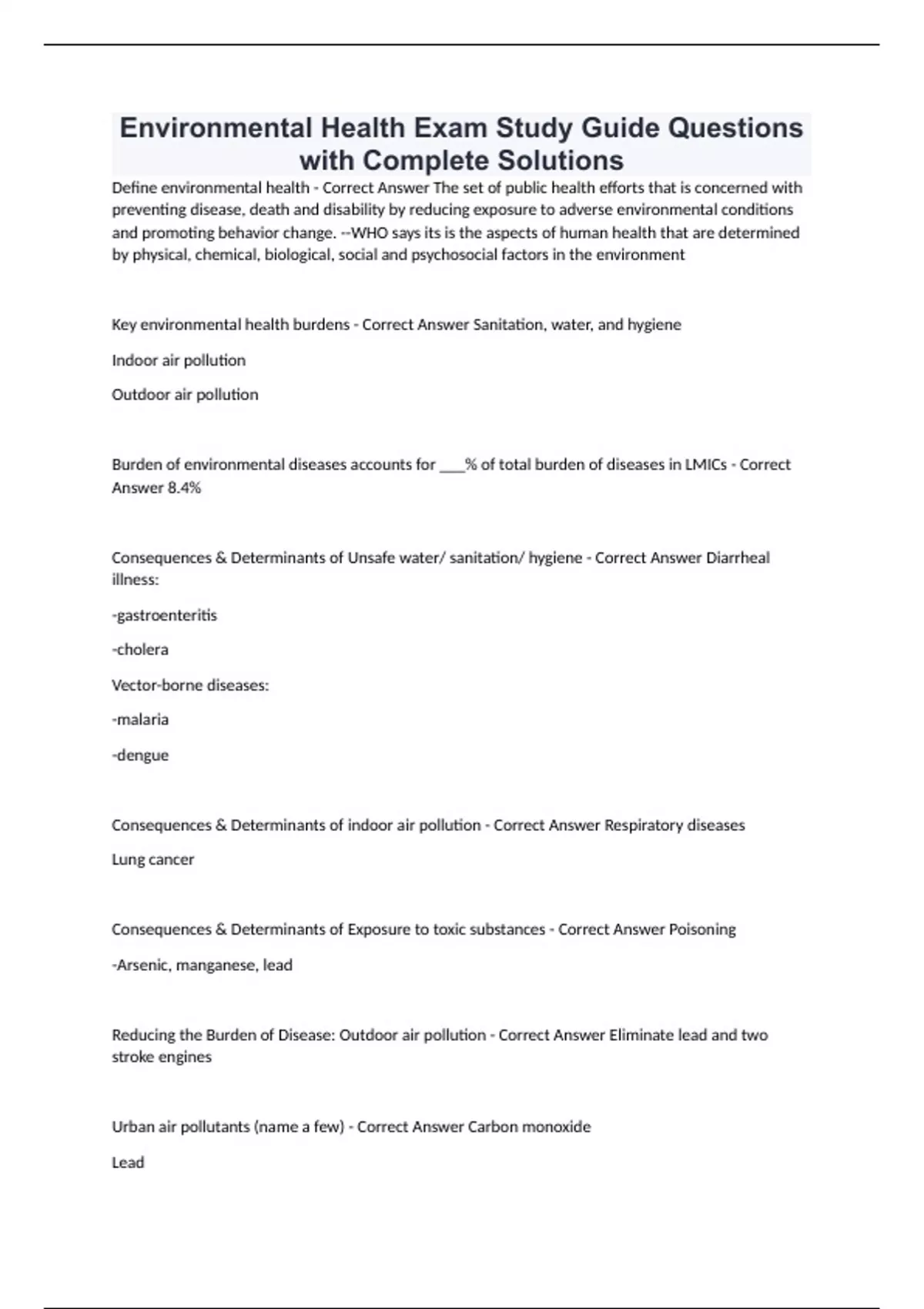 Environmental Health Exam Study Guide Questions with Complete Solutions

Define environmental health - Correct Answer The set of public health efforts that is concerned with preventing disease, death and disability by reducing exposure to adverse environmental conditions and promoting behavior change. --WHO says its is the aspects of human health that are determined by physical, chemical, biological, social and psychosocial factors in the environment

Key environmental health burdens - Correct Answer Sanitation, water, and hygiene

Indoor air pollution

Outdoor air pollution

Burden of environmental diseases accounts for ___% of total burden of diseases in LMICs - Correct Answer 8.4%

Consequences & Determinants of Unsafe water/ sanitation/ hygiene - Correct Answer Diarrheal illness:

-gastroenteritis

-cholera

Vector-borne diseases:

-malaria

-dengue

Consequences & Determinants of indoor air pollution - Correct Answer Respiratory diseases

Lung cancer

Consequences & Determinants of Exposure to toxic substances - Correct Answer Poisoning

-Arsenic, manganese, lead

Reducing the Burden of Disease: Outdoor air pollution - Correct Answer Eliminate lead and two stroke engines

Urban air pollutants (name a few) - Correct Answer Carbon monoxide

Lead